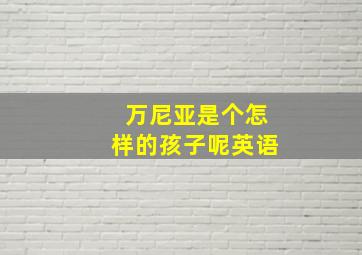 万尼亚是个怎样的孩子呢英语